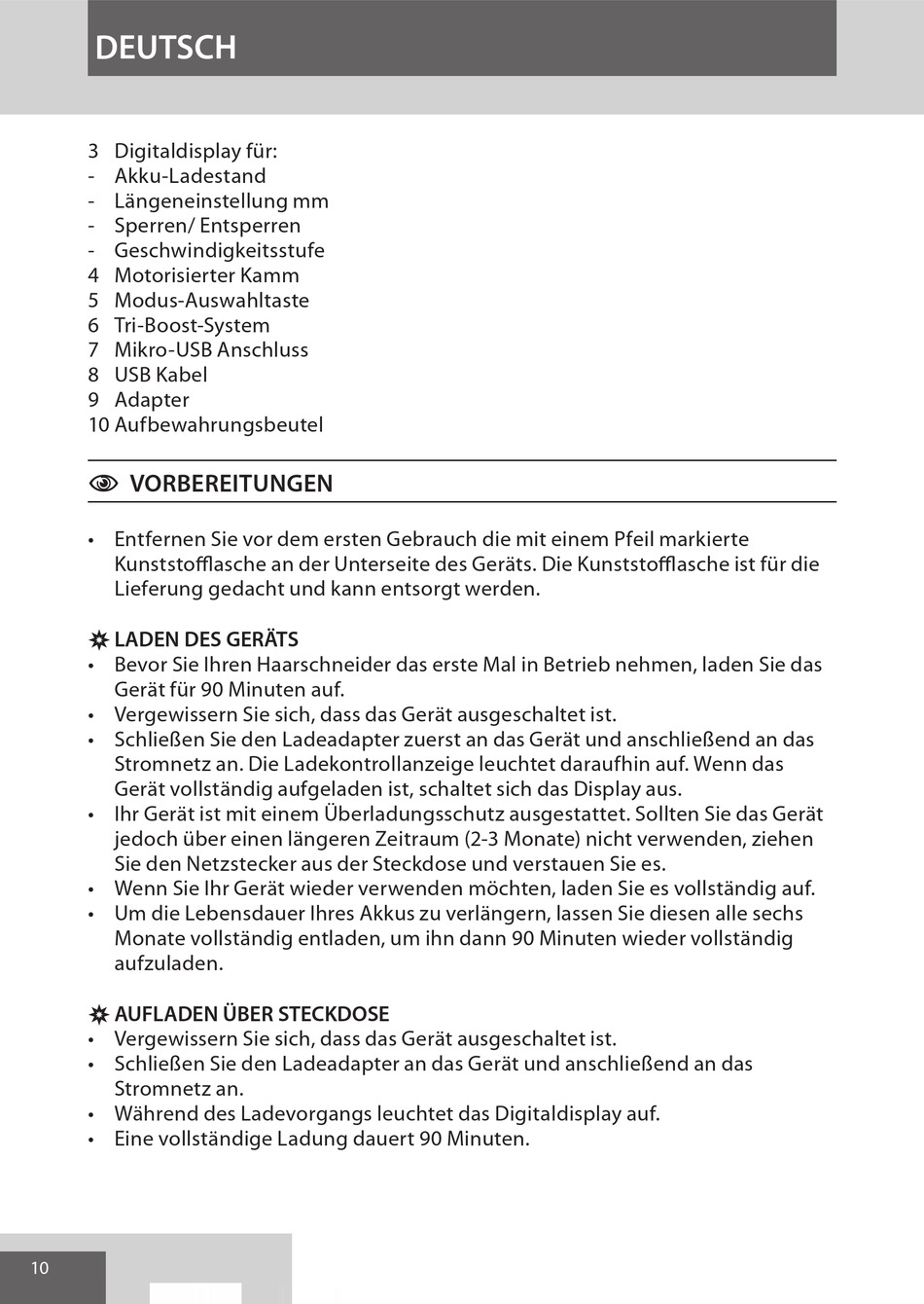 DEUTSCH

3 Digitaldisplay für:
- Akku-Ladestand
- Längeneinstellung mm
- Sperren/ Entsperren
- Geschwindigkeitsstufe
4 Motorisierter Kamm
5 Modus-Auswahltaste
6 Tri-Boost-System
7 Mikro-USB Anschluss
8 USB Kabel
9 Adapter
10 Aufbewahrungsbeutel

VORBEREITUNGEN

• Entfernen Sie vor dem ersten Gebrauch die mit einem Pfeil markierte Kunststofflasche an der Unterseite des Geräts. Die Kunststofflasche ist für die Lieferung gedacht und kann entsorgt werden.

LADEN DES GERÄTS
• Bevor Sie Ihren Haarschneider das erste Mal in Betrieb nehmen, laden Sie das Gerät für 90 Minuten auf.
• Vergewissern Sie sich, dass das Gerät ausgeschaltet ist.
• Schließen Sie den Ladeadapter zuerst an das Gerät und anschließend an das Stromnetz an. Die Ladekontrollanzeige leuchtet daraufhin auf. Wenn das Gerät vollständig aufgeladen ist, schaltet sich das Display aus.
• Ihr Gerät ist mit einem Überladungsschutz ausgestattet. Sollten Sie das Gerät jedoch über einen längeren Zeitraum (2-3 Monate) nicht verwenden, ziehen Sie den Netzstecker aus der Steckdose und verstauen Sie es.
• Wenn Sie Ihr Gerät wieder verwenden möchten, laden Sie es vollständig auf.
• Um die Lebensdauer Ihres Akkus zu verlängern, lassen Sie diesen alle sechs Monate vollständig entladen, um ihn dann 90 Minuten wieder vollständig aufzuladen.

AUFLADEN ÜBER STECKDOSE
• Vergewissern Sie sich, dass das Gerät ausgeschaltet ist.
• Schließen Sie den Ladeadapter an das Gerät und anschließend an das Stromnetz an.
• Während des Ladevorgangs leuchtet das Digitaldisplay auf.
• Eine vollständige Ladung dauert 90 Minuten.

10